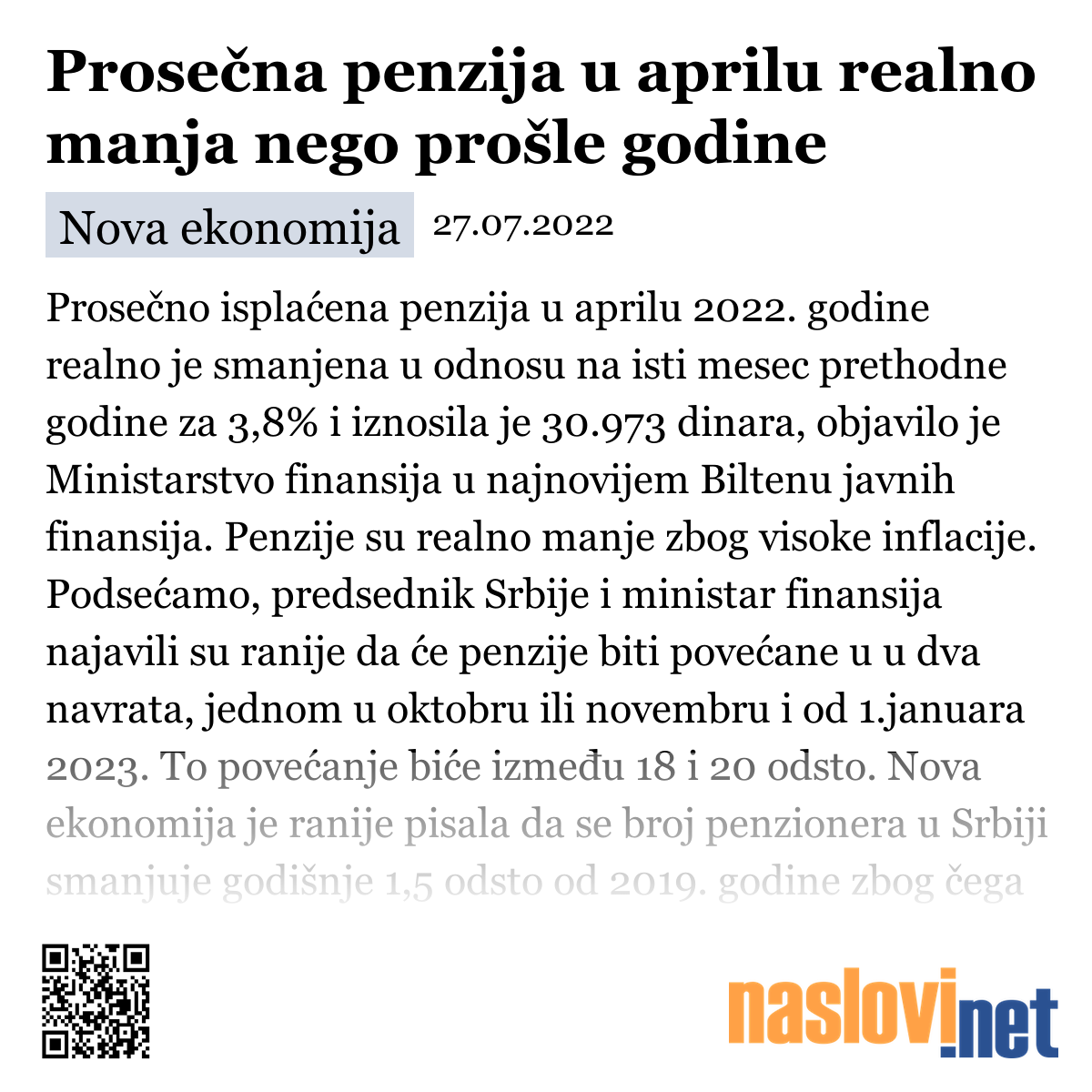 Prosečna penzija u aprilu realno manja nego prošle godine

Nova ekonomija 27.07.2022

Prosečno isplaćena penzija u aprilu 2022. godine realno je smanjena u odnosu na isti mesec prethodne godine za 3,8% i iznosila je 30.973 dinara, objavilo je Ministarstvo finansija u najnovijem Biltenu javnih finansija. Penzije su realno manje zbog visoke inflacije. Podsećamo, predsednik Srbije i ministar finansija najavili su ranije da će penzije biti povećane u u dva navrata, jednom u oktobru ili novembru i od 1.januara 2023. To povećanje biće između 18 i 20 odsto. Nova ekonomija je ranije pisala da se broj penzionera u Srbiji smanjuje godišnje 1,5 odsto od 2019. godine zbog čega

naslovi.net